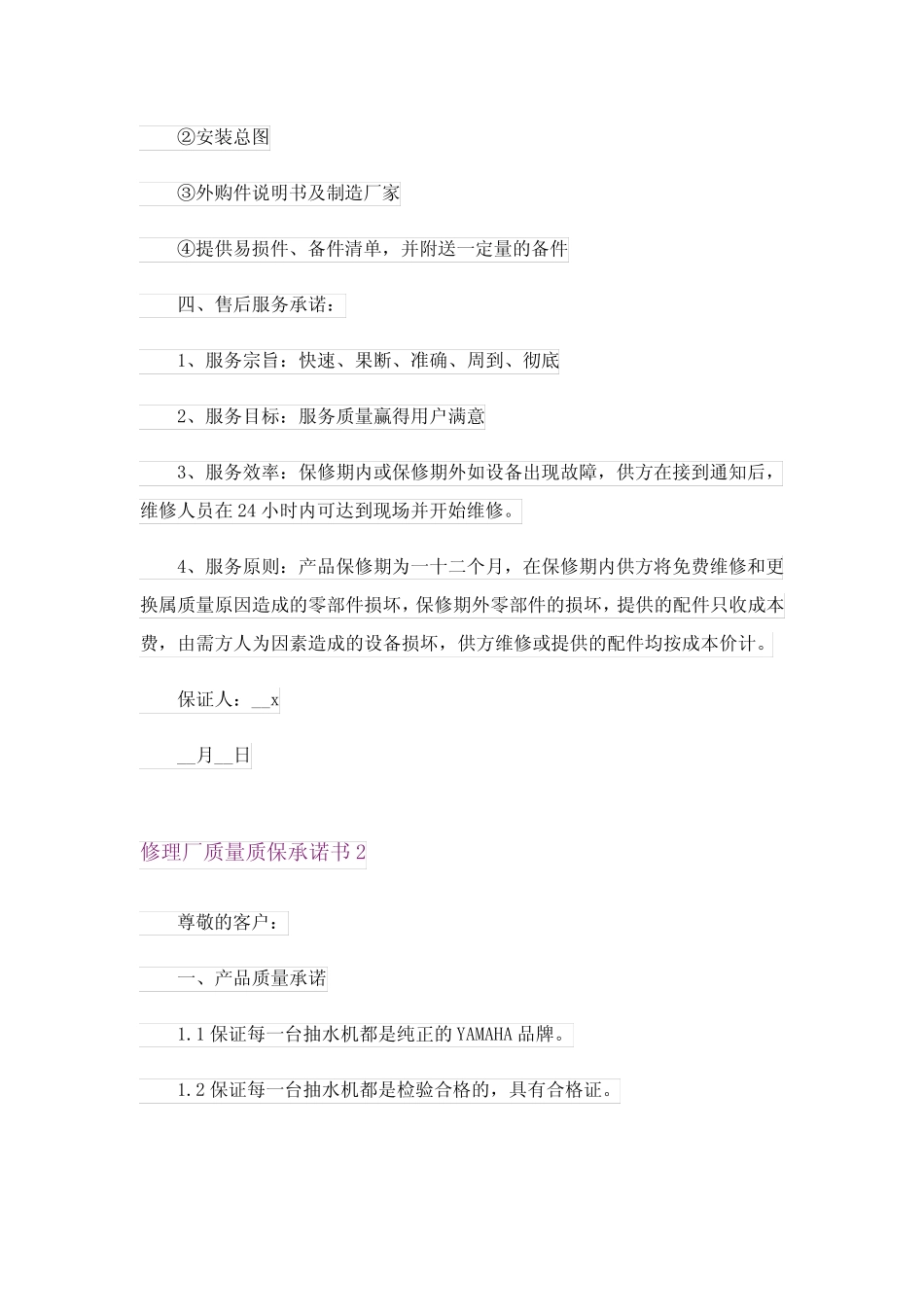 ②安装总图

③外购件说明书及制造厂家

④提供易损件、备件清单，并附送一定量的备件

四、售后服务承诺：

1、服务宗旨：快速、果断、准确、周到、彻底

2、服务目标：服务质量赢得用户满意

3、服务效率：保修期内或保修期外如设备出现故障，供方在接到通知后，维修人员在24小时内可达到现场并开始维修。

4、服务原则：产品保修期为一十二个月，在保修期内供方将免费维修和更换属质量原因造成的零部件损坏，保修期外零部件的损坏，提供的配件只收成本费，由需方人为因素造成的设备损坏，供方维修或提供的配件均按成本价计。

保证人：__x

__月__日

修理厂质量质保承诺书2

尊敬的客户：

一、产品质量承诺

1.1保证每一台抽水机都是纯正的YAMAHA品牌。

1.2保证每一台抽水机都是检验合格的，具有合格证。